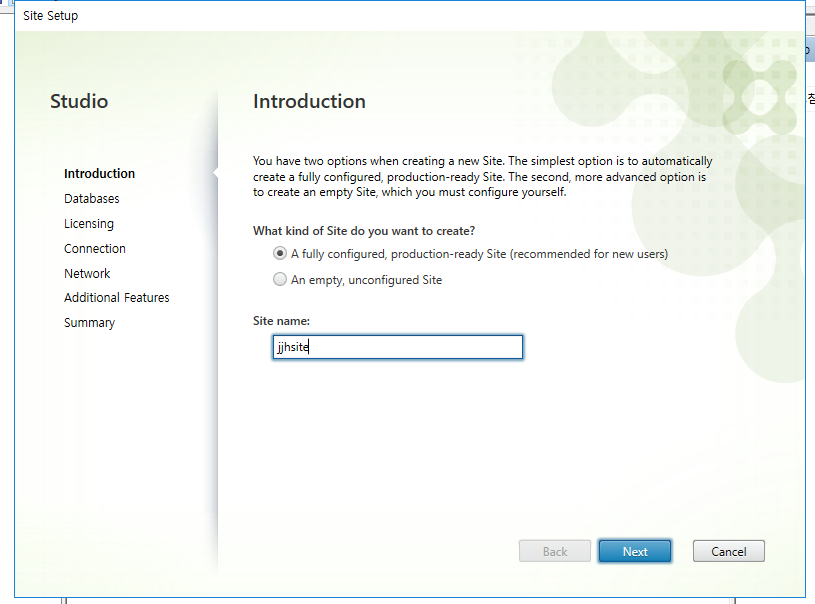 Site Setup

Studio

Introduction
Databases
Licensing
Connection
Network
Additional Features
Summary

Introduction

You have two options when creating a new Site. The simplest option is to automatically create a fully configured, production-ready Site. The second, more advanced option is to create an empty Site, which you must configure yourself.

What kind of Site do you want to create?

A fully configured, production-ready Site (recommended for new users)

An empty, unconfigured Site

Site name:

jjhsite

Back
Next
Cancel